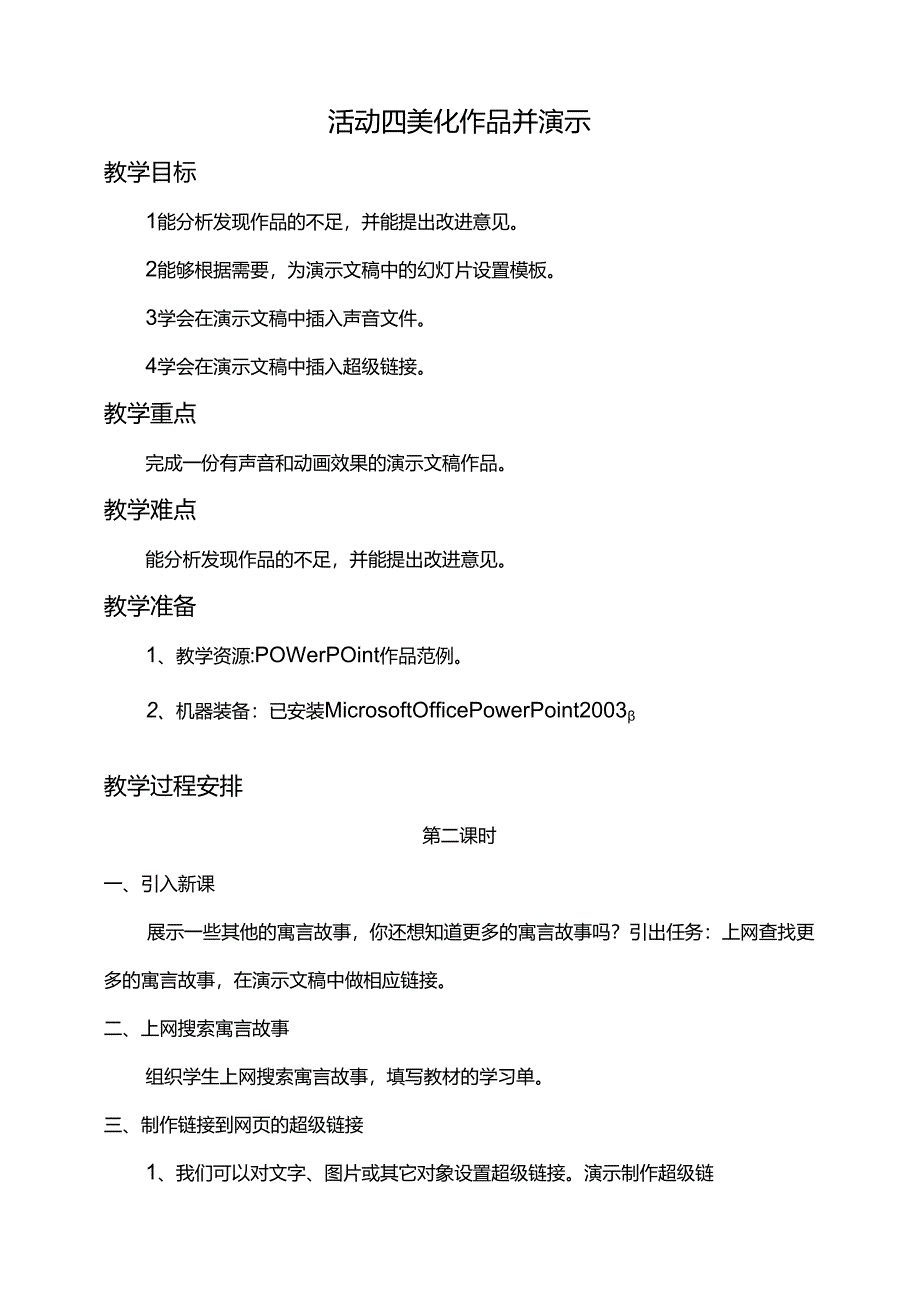 活动四美化作品并演示

教学目标

1能分析发现作品的不足，并能提出改进意见。

2能够根据需要，为演示文稿中的幻灯片设置模板。

3学会在演示文稿中插入声音文件。

4学会在演示文稿中插入超级链接。

教学重点

完成一份有声音和动画效果的演示文稿作品。

教学难点

能分析发现作品的不足，并能提出改进意见。

教学准备

1、教学资源:POWerPOint作品范例。

2、机器装备：已安装MicrosoftOfficePowerPoint2003β

教学过程安排

第二课时

一、引入新课

展示一些其他的寓言故事，你还想知道更多的寓言故事吗？引出任务：上网查找更多的寓言故事，在演示文稿中做相应链接。

二、上网搜索寓言故事

组织学生上网搜索寓言故事，填写教材的学习单。

三、制作链接到网页的超级链接

1、我们可以对文字、图片或其它对象设置超级链接。演示制作超级链